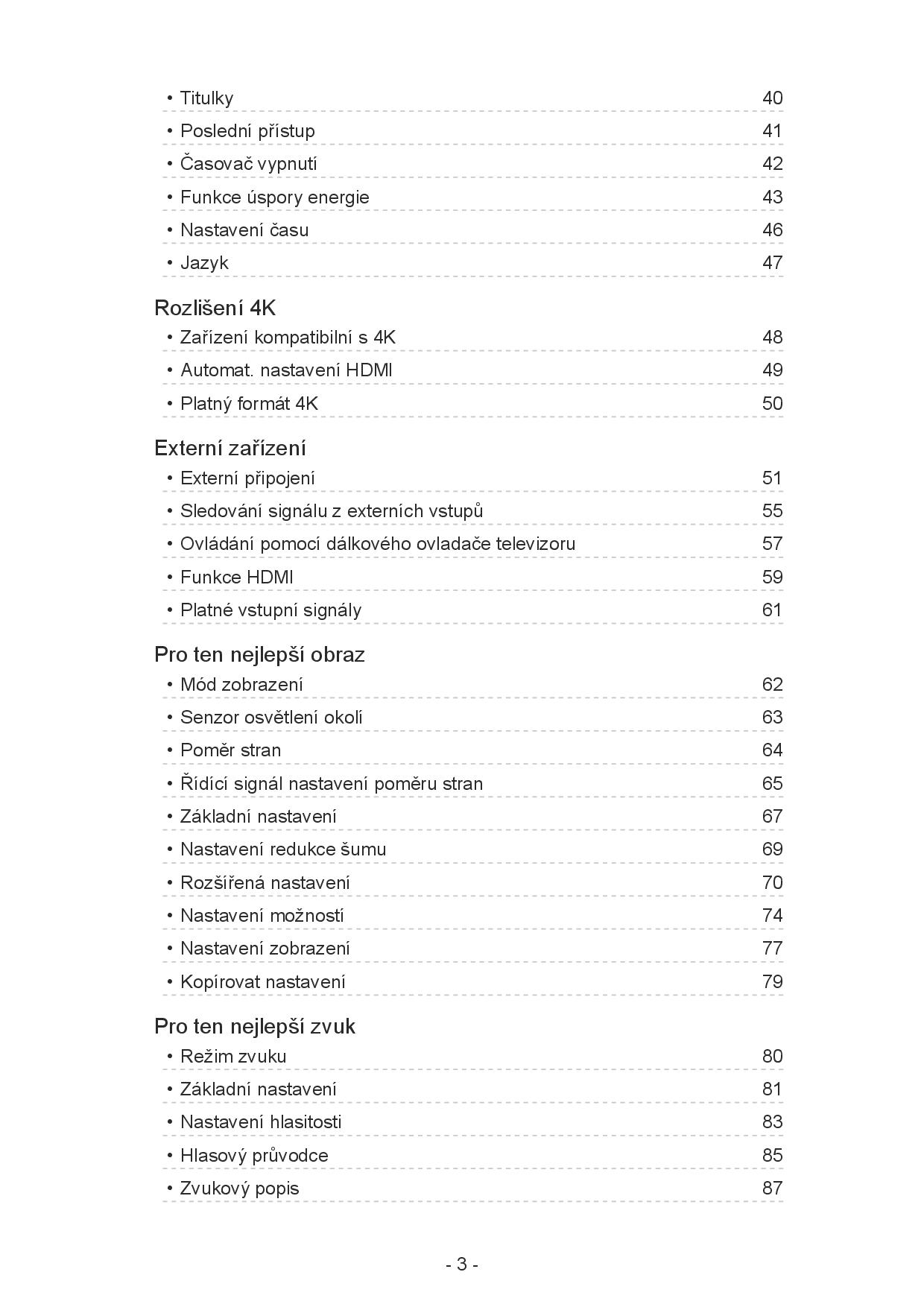 • Titulky 40

• Poslední přístup 41

• Časovač vypnutí 42

• Funkce úspory energie 43

• Nastavení času 46

• Jazyk 47

Rozlišení 4K

• Zařízení kompatibilní s 4K 48

• Automat. nastavení HDMI 49

• Platný formát 4K 50

Externí zařízení

• Externí připojení 51

• Sledování signálu z externích vstupů 55

• Ovládání pomocí dálkového ovladače televizoru 57

• Funkce HDMI 59

• Platné vstupní signály 61

Pro ten nejlepší obraz

• Mód zobrazení 62

• Senzor osvětlení okolí 63

• Poměr stran 64

• Řídící signál nastavení poměru stran 65

• Základní nastavení 67

• Nastavení redukce šumu 69

• Rozšířená nastavení 70

• Nastavení možností 74

• Nastavení zobrazení 77

• Kopírovat nastavení 79

Pro ten nejlepší zvuk

• Režim zvuku 80

• Základní nastavení 81

• Nastavení hlasitosti 83

• Hlasový průvodce 85

• Zvukový popis 87

- 3 -